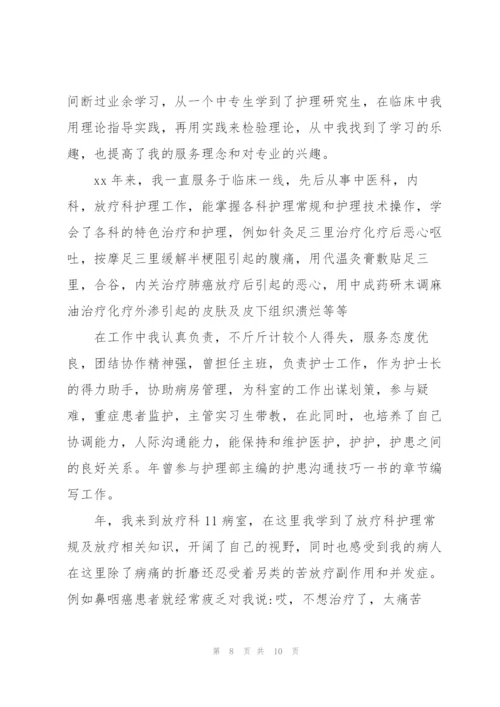 间断过业余学习，从一个中专生学到了护理研究生，在临床中我用理论指导实践，再用实践来检验理论，从中我找到了学习的乐趣，也提高了我的服务理念和对专业的兴趣。

xx 年来，我一直服务于临床一线，先后从事中医科，内科，放疗科护理工作，能掌握各科护理常规和护理技术操作，学会了各科的特色治疗和护理，例如针灸足三里治疗化疗后恶心呕吐，按摩足三里缓解半梗阻引起的腹痛，用代温灸膏敷贴足三里，合谷，内关治疗肺癌放疗后引起的恶心，用中成药研末调麻油治疗化疗外渗引起的皮肤及皮下组织溃烂等等

在工作中我认真负责，不斤斤计较个人得失，服务态度优良，团结协作精神强，曾担任主班，负责护士工作，作为护士长的得力助手，协助病房管理，为科室的工作出谋划策，参与疑难，重症患者监护，主管实习生带教，在此同时，也培养了自己协调能力，人际沟通能力，能保持和维护医护，护护，护患之间的良好关系。年曾参与护理部主编的护患沟通技巧一书的章节编写工作。

年，我来到放疗科 11 病室，在这里我学到了放疗科护理常规及放疗相关知识，开阔了自己的视野，同时也感受到我的病人在这里除了病痛的折磨还忍受着另类的苦放疗副作用和并发症。例如鼻咽癌患者就经常疲乏对我说:哎，不想治疗了，太痛苦

第 8 页 共 10 页